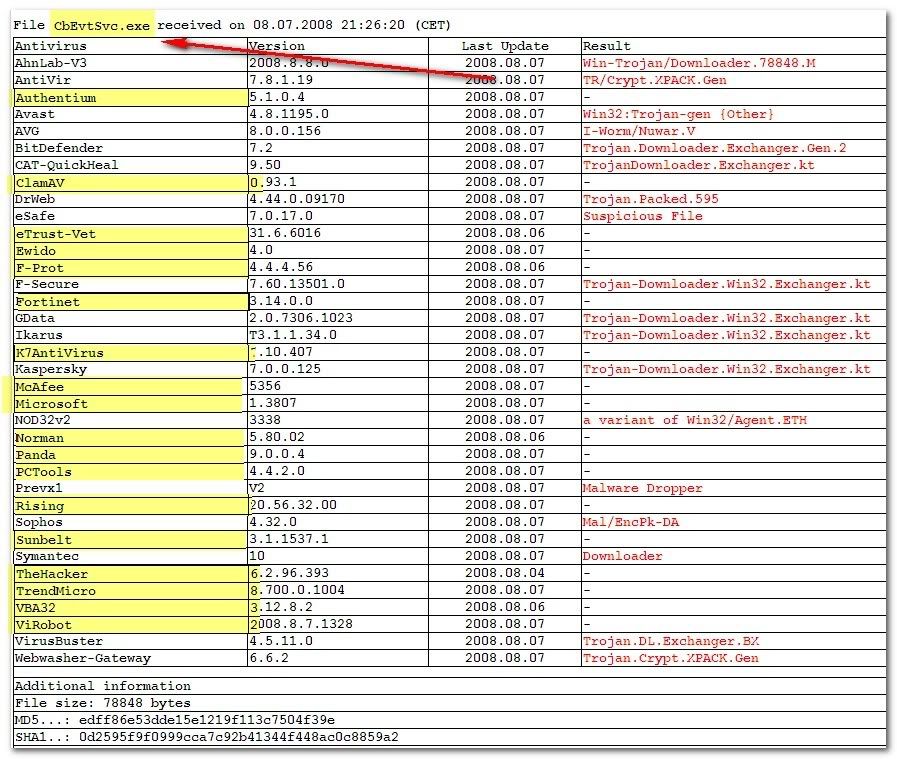 File CbEvtSvc.exe received on 08.07.2008 21:26:20 (CET)

| Antivirus | Version | Last Update | Result |
|---|---|---|---|
| AhnLab-V3 | 2008.8.8.0 | 2008.08.07 | Win-Trojan/Downloader.78848.M |
| AntiVir | 7.8.1.19 | 2008.08.07 | TR/Crypt.XPACK.Gen |
| Authentium | 5.1.0.4 | 2008.08.07 | - |
| Avast | 4.8.1195.0 | 2008.08.07 | Win32:Trojan-gen {Other} |
| AVG | 8.0.0.156 | 2008.08.07 | I-Worm/Nuwar.V |
| BitDefender | 7.2 | 2008.08.07 | Trojan.Downloader.Exchanger.Gen.2 |
| CAT-QuickHeal | 9.50 | 2008.08.07 | TrojanDownloader.Exchanger.kt |
| ClamAV | 0.93.1 | 2008.08.07 | - |
| DrWeb | 4.44.0.09170 | 2008.08.07 | Trojan.Packed.595 |
| eSafe | 7.0.17.0 | 2008.08.07 | Suspicious File |
| eTrust-Vet | 31.6.6016 | 2008.08.06 | - |
| Ewido | 4.0 | 2008.08.07 | - |
| F-Prot | 4.4.4.56 | 2008.08.06 | - |
| F-Secure | 7.60.13501.0 | 2008.08.07 | Trojan-Downloader.Win32.Exchanger.kt |
| Fortinet | 3.14.0.0 | 2008.08.07 | - |
| GData | 2.0.7306.1023 | 2008.08.07 | Trojan-Downloader.Win32.Exchanger.kt |
| Ikarus | T3.1.1.34.0 | 2008.08.07 | Trojan-Downloader.Win32.Exchanger.kt |
| K7AntiVirus | 7.10.407 | 2008.08.07 | - |
| Kaspersky | 7.0.0.125 | 2008.08.07 | Trojan-Downloader.Win32.Exchanger.kt |
| McAfee | 5356 | 2008.08.07 | - |
| Microsoft | 1.3807 | 2008.08.07 | - |
| NOD32v2 | 3338 | 2008.08.07 | a variant of Win32/Agent.ETH |
| Norman | 5.80.02 | 2008.08.06 | - |
| Panda | 9.0.0.4 | 2008.08.07 | - |
| PCTools | 4.4.2.0 | 2008.08.07 | - |
| Prevx1 | V2 | 2008.08.07 | Malware Dropper |
| Rising | 20.56.32.00 | 2008.08.07 | - |
| Sophos | 4.32.0 | 2008.08.07 | Mal/EncPk-DA |
| Sunbelt | 3.1.1537.1 | 2008.08.07 | - |
| Symantec | 10 | 2008.08.07 | Downloader |
| TheHacker | 6.2.96.393 | 2008.08.04 | - |
| TrendMicro | 8.700.0.1004 | 2008.08.07 | - |
| VBA32 | 3.12.8.2 | 2008.08.06 | - |
| ViRobot | 2008.8.7.1328 | 2008.08.07 | - |
| VirusBuster | 4.5.11.0 | 2008.08.07 | Trojan.DL.Exchanger.BX |
| Webwasher-Gateway | 6.6.2 | 2008.08.07 | Trojan.Crypt.XPACK.Gen |

Additional information
File size: 78848 bytes
MD5...: edff86e53dde15e1219f113c7504f39e
SHA1..: 0d2595f9f0999cca7c92b41344f448ac0c8859a2